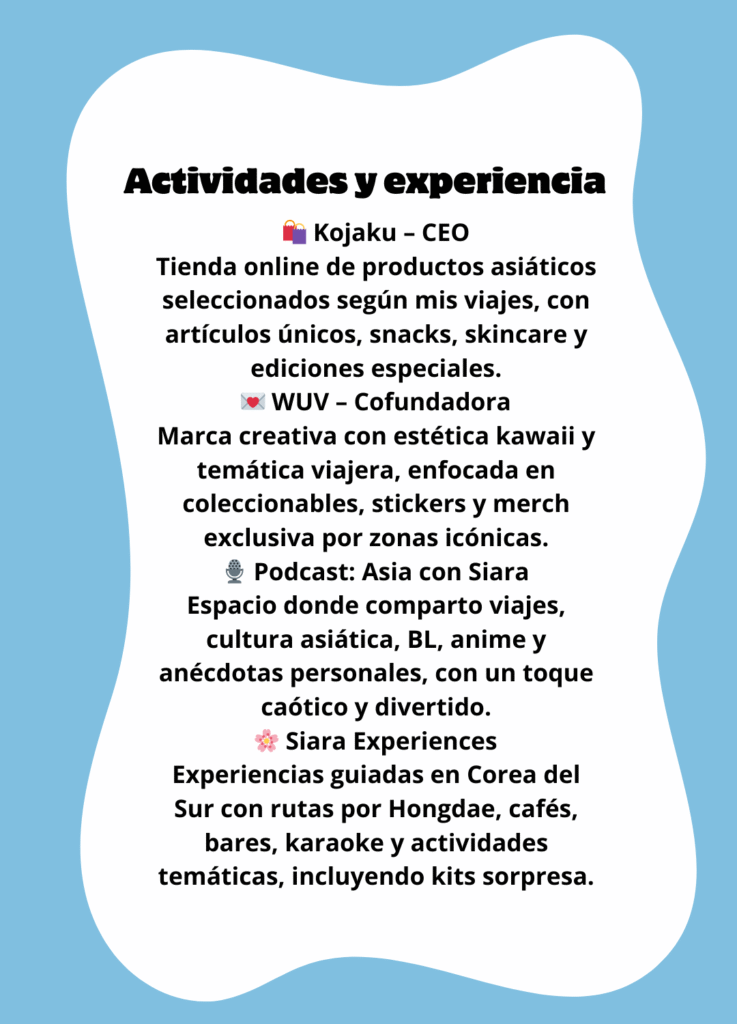 Actividades y experiencia

🛍️ Kojaku – CEO
Tienda online de productos asiáticos seleccionados según mis viajes, con artículos únicos, snacks, skincare y ediciones especiales.

💌 WUV – Cofundadora
Marca creativa con estética kawaii y temática viajera, enfocada en coleccionables, stickers y merch exclusiva por zonas icónicas.

🎙️ Podcast: Asia con Siara
Espacio donde comparto viajes, cultura asiática, BL, anime y anécdotas personales, con un toque caótico y divertido.

🌸 Siara Experiences
Experiencias guiadas en Corea del Sur con rutas por Hongdae, cafés, bares, karaoke y actividades temáticas, incluyendo kits sorpresa.